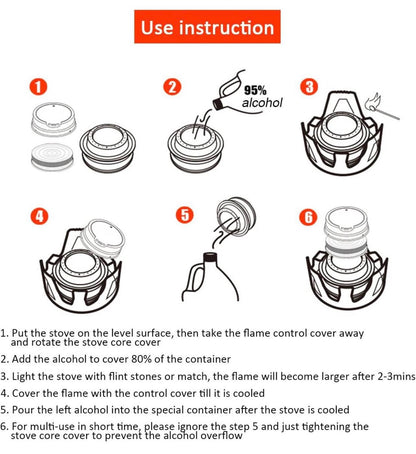 Use instruction

1

2

95%
alcohol

3

4

5

6

1. Put the stove on the level surface, then take the flame control cover away and rotate the stove core cover

2. Add the alcohol to cover 80% of the container

3. Light the stove with flint stones or match, the flame will become larger after 2-3mins

4. Cover the flame with the control cover till it is cooled

5. Pour the left alcohol into the special container after the stove is cooled

6. For multi-use in short time, please ignore the step 5 and just tightening the stove core cover to prevent the alcohol overflow